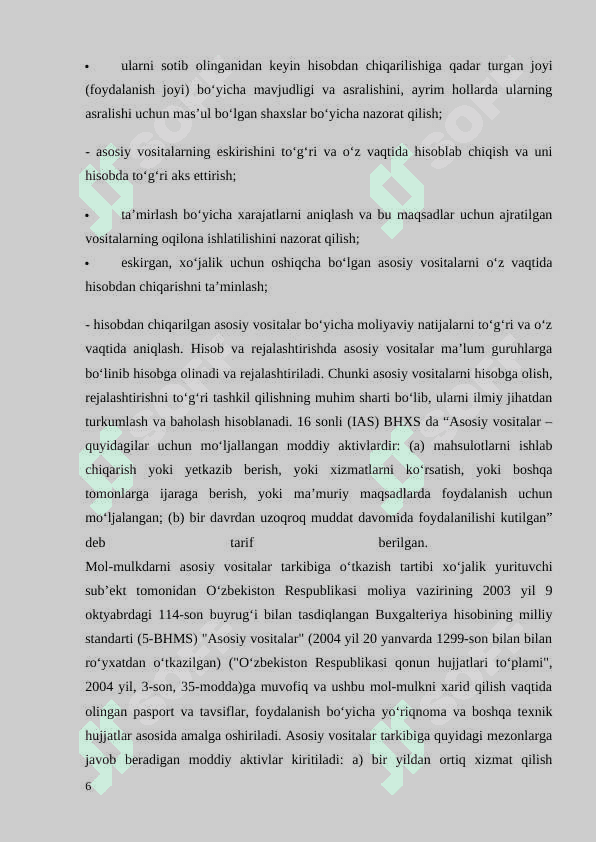 • ularni sotib olinganidan keyin hisobdan chiqarilishiga qadar turgan joyi (foydalanish joyi) bo‘yicha mavjudligi va asralishini, ayrim hollarda ularning asralishi uchun mas’ul bo‘lgan shaxslar bo‘yicha nazorat qilish;

- asosiy vositalarning eskirishini to‘g‘ri va o‘z vaqtida hisoblab chiqish va uni hisobda to‘g‘ri aks ettirish;

• ta’mirlash bo‘yicha xarajatlarni aniqlash va bu maqsadlar uchun ajratilgan vositalarning oqilona ishlatilishini nazorat qilish;

• eskirgan, xo‘jalik uchun oshiqcha bo‘lgan asosiy vositalarni o‘z vaqtida hisobdan chiqarishni ta’minlash;

- hisobdan chiqarilgan asosiy vositalar bo‘yicha moliyaviy natijalarni to‘g‘ri va o‘z vaqtida aniqlash. Hisob va rejalashtirishda asosiy vositalar ma’lum guruhlarga bo‘linib hisobga olinadi va rejalashtiriladi. Chunki asosiy vositalarni hisobga olish, rejalashtirishni to‘g‘ri tashkil qilishning muhim sharti bo‘lib, ularni ilmiy jihatdan turkumlash va baholash hisoblanadi. 16 sonli (IAS) BHXS da “Asosiy vositalar – quyidagilar uchun mo‘ljallangan moddiy aktivlardir: (a) mahsulotlarni ishlab chiqarish yoki yetkazib berish, yoki xizmatlarni ko‘rsatish, yoki boshqa tomonlarga ijaraga berish, yoki ma’muriy maqsadlarda foydalanish uchun mo‘ljalangan; (b) bir davrdan uzoqroq muddat davomida foydalanilishi kutilgan” deb tarif berilgan.
Mol-mulkdarni asosiy vositalar tarkibiga o‘tkazish tartibi xo‘jalik yurituvchi sub’ekt tomonidan O‘zbekiston Respublikasi moliya vazirining 2003 yil 9 oktyabrdagi 114-son buyrug‘i bilan tasdiqlangan Buxgalteriya hisobining milliy standarti (5-BHMS) "Asosiy vositalar" (2004 yil 20 yanvarda 1299-son bilan bilan ro‘yxatdan o‘tkazilgan) ("O‘zbekiston Respublikasi qonun hujjatlari to‘plami", 2004 yil, 3-son, 35-modda)ga muvofiq va ushbu mol-mulkni xarid qilish vaqtida olingan pasport va tavsiflar, foydalanish bo‘yicha yo‘riqnoma va boshqa texnik hujjatlar asosida amalga oshiriladi. Asosiy vositalar tarkibiga quyidagi mezonlarga javob beradigan moddiy aktivlar kiritiladi: a) bir yildan ortiq xizmat qilish

6